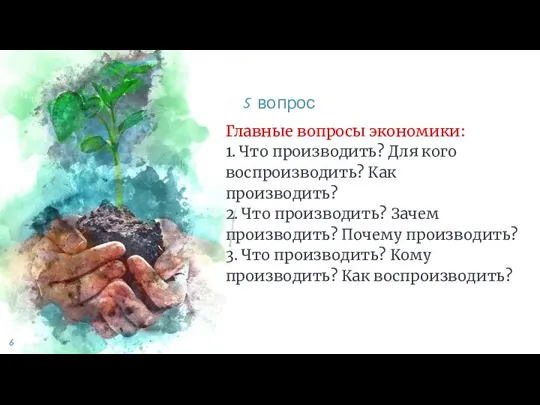 5 вопрос

Главные вопросы экономики:
1. Что производить? Для кого воспроизводить? Как производить?
2. Что производить? Зачем производить? Почему производить?
3. Что производить? Кому производить? Как воспроизводить?

6